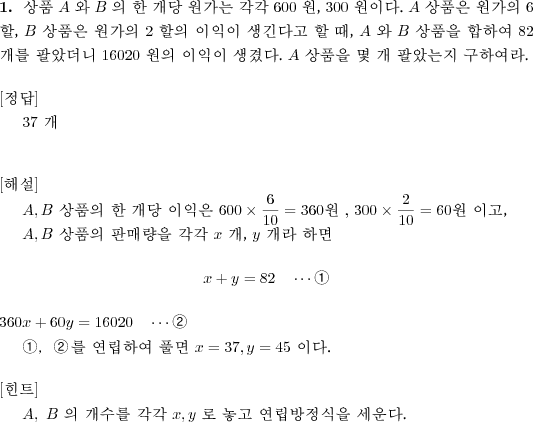 **1.** 상품 $A$ 와 $B$ 의 한 개당 원가는 각각 600 원, 300 원이다. $A$ 상품은 원가의 6 할, $B$ 상품은 원가의 2 할의 이익이 생긴다고 할 때, $A$ 와 $B$ 상품을 합하여 82 개를 팔았더니 16020 원의 이익이 생겼다. $A$ 상품을 몇 개 팔았는지 구하여라.

[정답]
37 개

[해설]
$A, B$ 상품의 한 개당 이익은 $600 \times \frac{6}{10} = 360$원 , $300 \times \frac{2}{10} = 60$원 이고,
$A, B$ 상품의 판매량을 각각 $x$ 개, $y$ 개라 하면

$x + y = 82 \quad \cdots ①$

$360x + 60y = 16020 \quad \cdots ②$
①, ②를 연립하여 풀면 $x = 37, y = 45$ 이다.

[힌트]
$A$, $B$ 의 개수를 각각 $x, y$ 로 놓고 연립방정식을 세운다.